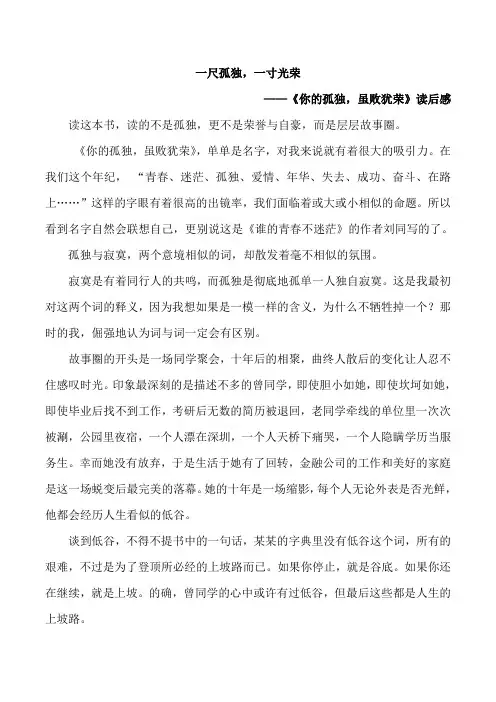 一尺孤独，一寸光荣

——《你的孤独，虽败犹荣》读后感

读这本书，读的不是孤独，更不是荣誉与自豪，而是层层故事圈。

《你的孤独，虽败犹荣》，单单是名字，对我来说就有着很大的吸引力。在我们这个年纪，“青春、迷茫、孤独、爱情、年华、失去、成功、奋斗、在路上……”这样的字眼有着很高的出镜率，我们面临着或大或小相似的命题。所以看到名字自然会联想自己，更别说这是《谁的青春不迷茫》的作者刘同写的了。

孤独与寂寞，两个意境相似的词，却散发着毫不相似的氛围。

寂寞是有着同行人的共鸣，而孤独是彻底地孤单一人独自寂寞。这是我最初对这两个词的释义，因为我想如果是一模一样的含义，为什么不牺牲掉一个？那时的我，倔强地认为词与词一定会有区别。

故事圈的开头是一场同学聚会，十年后的相聚，曲终人散后的变化让人忍不住感叹时光。印象最深刻的是描述不多的曾同学，即使胆小如她，即使坎坷如她，即使毕业后找不到工作，考研后无数的简历被退回，老同学牵线的单位里一次次被涮，公园里夜宿，一个人漂在深圳，一个人天桥下痛哭，一个人隐瞒学历当服务生。幸而她没有放弃，于是生活于她有了回转，金融公司的工作和美好的家庭是这一场蜕变后最完美的落幕。她的十年是一场缩影，每个人无论外表是否光鲜，他都会经历人生看似的低谷。

谈到低谷，不得不提书中的一句话，某某的字典里没有低谷这个词，所有的艰难，不过是为了登顶所必经的上坡路而已。如果你停止，就是谷底。如果你还在继续，就是上坡。的确，曾同学的心中或许有过低谷，但最后这些都是人生的上坡路。